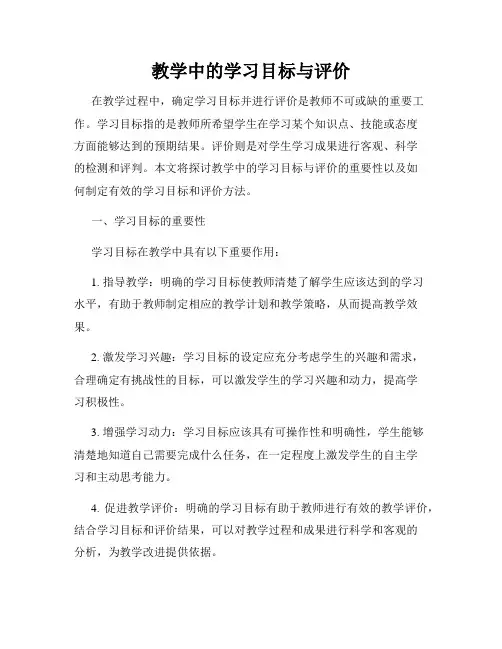 教学中的学习目标与评价

在教学过程中，确定学习目标并进行评价是教师不可或缺的重要工作。学习目标指的是教师所希望学生在学习某个知识点、技能或态度方面能够达到的预期结果。评价则是对学生学习成果进行客观、科学的检测和评判。本文将探讨教学中的学习目标与评价的重要性以及如何制定有效的学习目标和评价方法。

一、学习目标的重要性

学习目标在教学中具有以下重要作用：

1. 指导教学：明确的学习目标使教师清楚了解学生应该达到的学习水平，有助于教师制定相应的教学计划和教学策略，从而提高教学效果。

2. 激发学习兴趣：学习目标的设定应充分考虑学生的兴趣和需求，合理确定有挑战性的目标，可以激发学生的学习兴趣和动力，提高学习积极性。

3. 增强学习动力：学习目标应该具有可操作性和明确性，学生能够清楚地知道自己需要完成什么任务，在一定程度上激发学生的自主学习和主动思考能力。

4. 促进教学评价：明确的学习目标有助于教师进行有效的教学评价，结合学习目标和评价结果，可以对教学过程和成果进行科学和客观的分析，为教学改进提供依据。